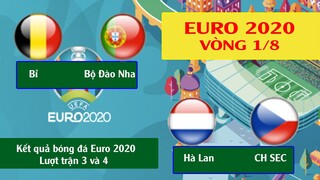 EURO 2020
VÒNG 1/8

Bỉ

Bộ Đào Nha

UEFA
EURO2020

Kết quả bóng đá Euro 2020
Lượt trận 3 và 4

Hà Lan

CH SEC